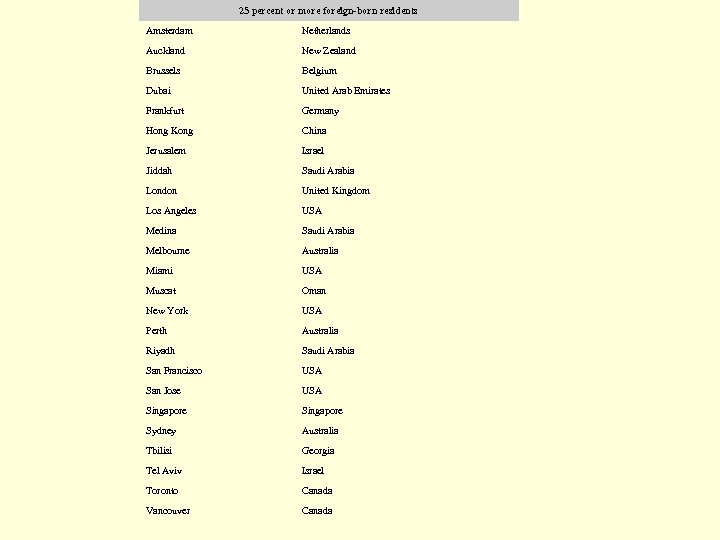 | 25 percent or more foreign-born residents | |
|---|---|
| Amsterdam | Netherlands |
| Auckland | New Zealand |
| Brussels | Belgium |
| Dubai | United Arab Emirates |
| Frankfurt | Germany |
| Hong Kong | China |
| Jerusalem | Israel |
| Jiddah | Saudi Arabia |
| London | United Kingdom |
| Los Angeles | USA |
| Medina | Saudi Arabia |
| Melbourne | Australia |
| Miami | USA |
| Muscat | Oman |
| New York | USA |
| Perth | Australia |
| Riyadh | Saudi Arabia |
| San Francisco | USA |
| San Jose | USA |
| Singapore | Singapore |
| Sydney | Australia |
| Tbilisi | Georgia |
| Tel Aviv | Israel |
| Toronto | Canada |
| Vancouver | Canada |